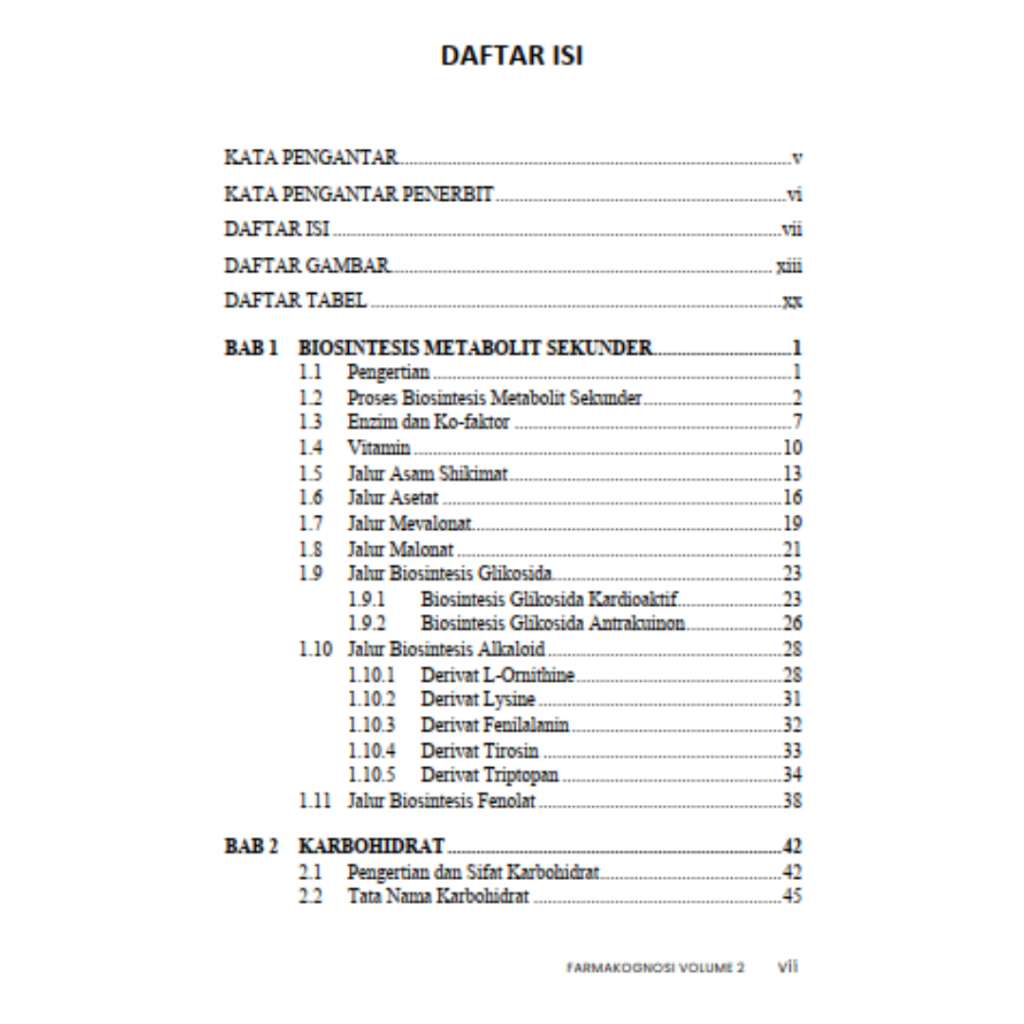 DAFTAR ISI

KATA PENGANTAR v

KATA PENGANTAR PENERBIT vi

DAFTAR ISI vii

DAFTAR GAMBAR xiii

DAFTAR TABEL xx

BAB 1 BIOSINTESIS METABOLIT SEKUNDER 1
1.1 Pengertian 1
1.2 Proses Biosintesis Metabolit Sekunder 2
1.3 Enzim dan Ko-faktor 7
1.4 Vitamin 10
1.5 Jalur Asam Shikimat 13
1.6 Jalur Asetat 16
1.7 Jalur Mevalonat 19
1.8 Jalur Malonat 21
1.9 Jalur Biosintesis Glikosida 23
1.9.1 Biosintesis Glikosida Kardioaktif 23
1.9.2 Biosintesis Glikosida Antrakuinon 26
1.10 Jalur Biosintesis Alkaloid 28
1.10.1 Derivat L-Ornithine 28
1.10.2 Derivat Lysine 31
1.10.3 Derivat Fenilalanin 32
1.10.4 Derivat Tirosin 33
1.10.5 Derivat Triptopan 34
1.11 Jalur Biosintesis Fenolat 38

BAB 2 KARBOHIDRAT 42
2.1 Pengertian dan Sifat Karbohidrat 42
2.2 Tata Nama Karbohidrat 45

FARMAKOGNOSI VOLUME 2 vii